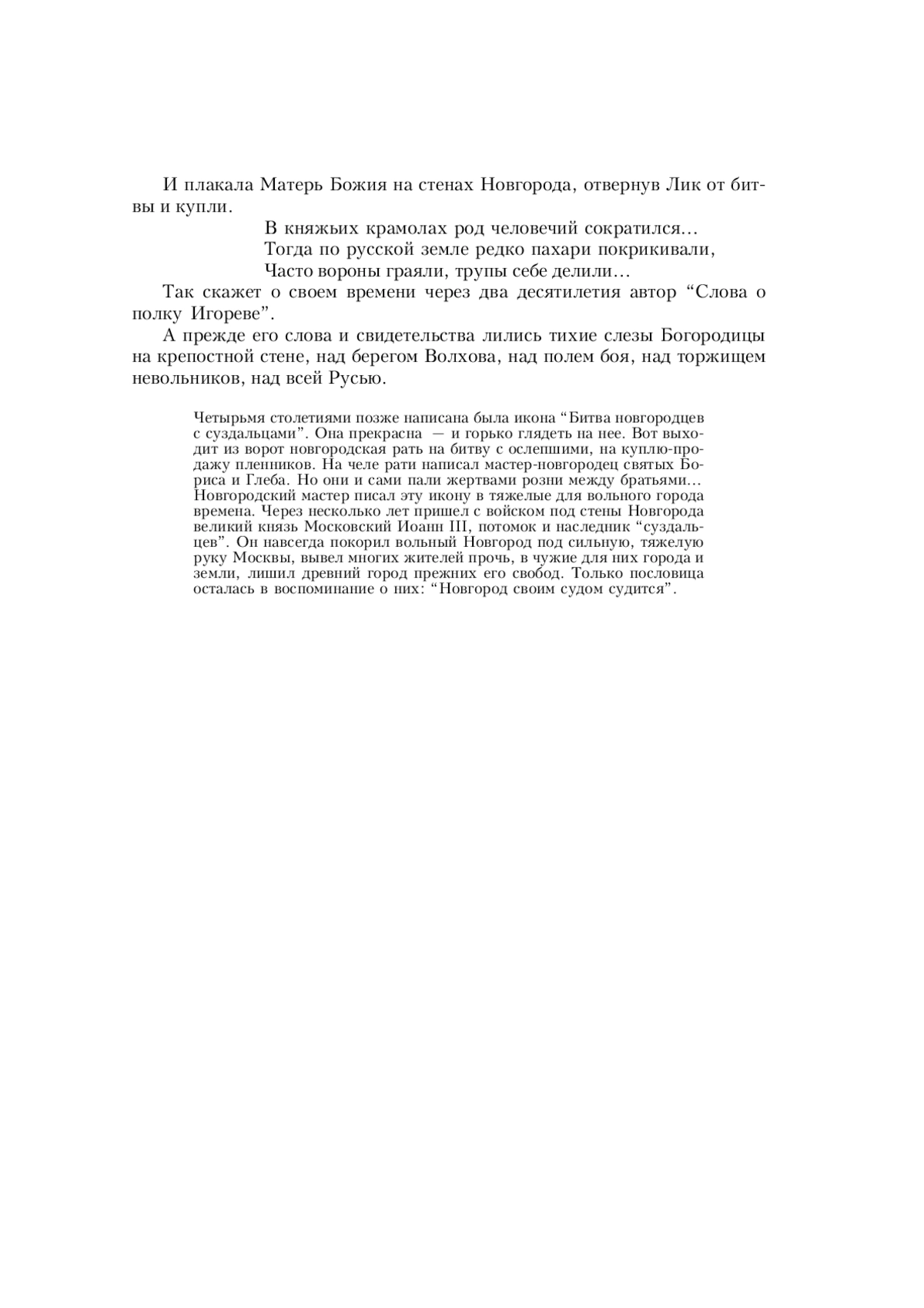 И плакала Матерь Божия на стенах Новгорода, отвернув Лик от битвы и купли.

В княжьих крамолах род человечий сократился…
Тогда по русской земле редко пахари покрикивали,
Часто вороны граяли, трупы себе делили…

Так скажет о своем времени через два десятилетия автор “Слова о полку Игореве”.

А прежде его слова и свидетельства лились тихие слезы Богородицы на крепостной стене, над берегом Волхова, над полем боя, над торжищем невольников, над всей Русью.

Четырьмя столетиями позже написана была икона “Битва новгородцев с суздальцами”. Она прекрасна — и горько глядеть на нее. Вот выходит из ворот новгородская рать на битву с ослепшими, на куплю-продажу пленников. На челе рати написал мастер-новгородец святых Бориса и Глеба. Но они и сами пали жертвами розни между братьями… Новгородский мастер писал эту икону в тяжелые для вольного города времена. Через несколько лет пришел с войском под стены Новгорода великий князь Московский Иоанн III, потомок и наследник “суздальцев”. Он навсегда покорил вольный Новгород под сильную, тяжелую руку Москвы, вывел многих жителей прочь, в чужие для них города и земли, лишил древний город прежних его свобод. Только пословица осталась в воспоминание о них: “Новгород своим судом судится”.